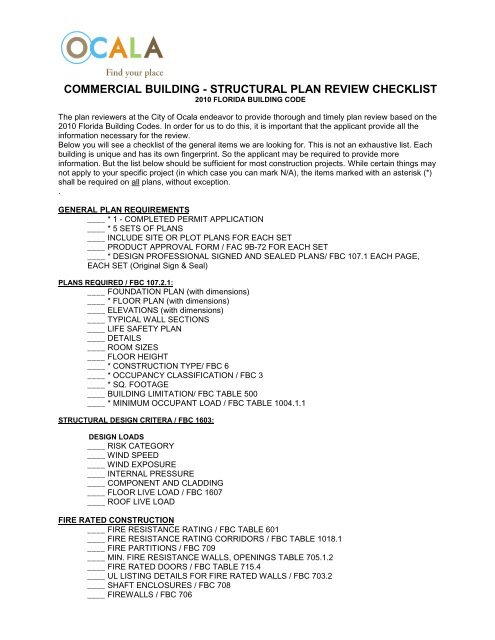 OCALA
Find your place

COMMERCIAL BUILDING - STRUCTURAL PLAN REVIEW CHECKLIST
2010 FLORIDA BUILDING CODE

The plan reviewers at the City of Ocala endeavor to provide thorough and timely plan review based on the 2010 Florida Building Codes. In order for us to do this, it is important that the applicant provide all the information necessary for the review.
Below you will see a checklist of the general items we are looking for. This is not an exhaustive list. Each building is unique and has its own fingerprint. So the applicant may be required to provide more information. But the list below should be sufficient for most construction projects. While certain things may not apply to your specific project (in which case you can mark N/A), the items marked with an asterisk (*) shall be required on all plans, without exception.
.

GENERAL PLAN REQUIREMENTS
____ * 1 - COMPLETED PERMIT APPLICATION
____ * 5 SETS OF PLANS
____ INCLUDE SITE OR PLOT PLANS FOR EACH SET
____ PRODUCT APPROVAL FORM / FAC 9B-72 FOR EACH SET
____ * DESIGN PROFESSIONAL SIGNED AND SEALED PLANS/ FBC 107.1 EACH PAGE, EACH SET (Original Sign & Seal)

PLANS REQUIRED / FBC 107.2.1:
____ FOUNDATION PLAN (with dimensions)
____ * FLOOR PLAN (with dimensions)
____ ELEVATIONS (with dimensions)
____ TYPICAL WALL SECTIONS
____ LIFE SAFETY PLAN
____ DETAILS
____ ROOM SIZES
____ FLOOR HEIGHT
____ * CONSTRUCTION TYPE/ FBC 6
____ * OCCUPANCY CLASSIFICATION / FBC 3
____ * SQ. FOOTAGE
____ BUILDING LIMITATION/ FBC TABLE 500
____ * MINIMUM OCCUPANT LOAD / FBC TABLE 1004.1.1

STRUCTURAL DESIGN CRITERA / FBC 1603:

DESIGN LOADS
____ RISK CATEGORY
____ WIND SPEED
____ WIND EXPOSURE
____ INTERNAL PRESSURE
____ COMPONENT AND CLADDING
____ FLOOR LIVE LOAD / FBC 1607
____ ROOF LIVE LOAD

FIRE RATED CONSTRUCTION
____ FIRE RESISTANCE RATING / FBC TABLE 601
____ FIRE RESISTANCE RATING CORRIDORS / FBC TABLE 1018.1
____ FIRE PARTITIONS / FBC 709
____ MIN. FIRE RESISTANCE WALLS, OPENINGS TABLE 705.1.2
____ FIRE RATED DOORS / FBC TABLE 715.4
____ UL LISTING DETAILS FOR FIRE RATED WALLS / FBC 703.2
____ SHAFT ENCLOSURES / FBC 708
____ FIREWALLS / FBC 706